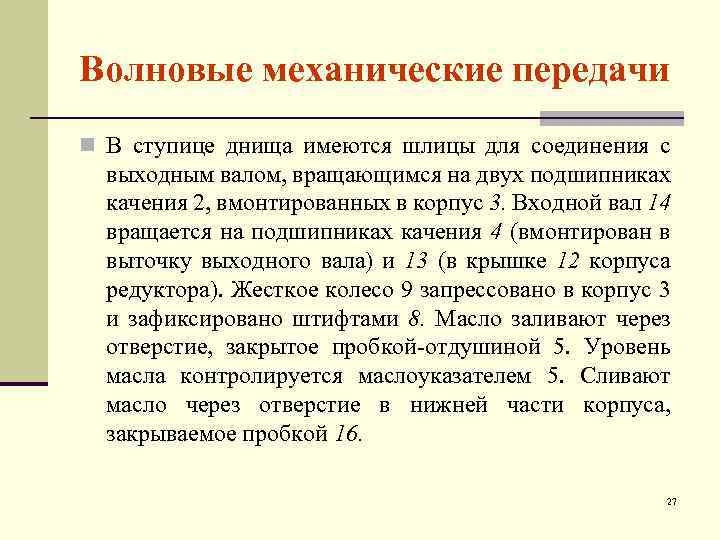 Волновые механические передачи

В ступице днища имеются шлицы для соединения с выходным валом, вращающимся на двух подшипниках качения 2, вмонтированных в корпус 3. Входной вал 14 вращается на подшипниках качения 4 (вмонтирован в выточку выходного вала) и 13 (в крышке 12 корпуса редуктора). Жесткое колесо 9 запрессовано в корпус 3 и зафиксировано штифтами 8. Масло заливают через отверстие, закрытое пробкой-отдушиной 5. Уровень масла контролируется маслоуказателем 5. Сливают масло через отверстие в нижней части корпуса, закрываемое пробкой 16.

27